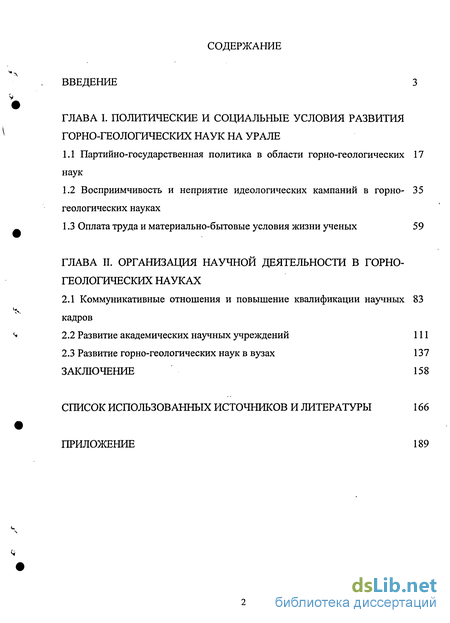 СОДЕРЖАНИЕ

ВВЕДЕНИЕ 3

ГЛАВА I. ПОЛИТИЧЕСКИЕ И СОЦИАЛЬНЫЕ УСЛОВИЯ РАЗВИТИЯ ГОРНО-ГЕОЛОГИЧЕСКИХ НАУК НА УРАЛЕ

1.1 Партийно-государственная политика в области горно-геологических наук 17

1.2 Восприимчивость и неприятие идеологических кампаний в горно-геологических науках 35

1.3 Оплата труда и материально-бытовые условия жизни ученых 59

ГЛАВА II. ОРГАНИЗАЦИЯ НАУЧНОЙ ДЕЯТЕЛЬНОСТИ В ГОРНО-ГЕОЛОГИЧЕСКИХ НАУКАХ

2.1 Коммуникативные отношения и повышение квалификации научных кадров 83

2.2 Развитие академических научных учреждений 111

2.3 Развитие горно-геологических наук в вузах 137

ЗАКЛЮЧЕНИЕ 158

СПИСОК ИСПОЛЬЗОВАННЫХ ИСТОЧНИКОВ И ЛИТЕРАТУРЫ 166

ПРИЛОЖЕНИЕ 189

2

dsLib.net
библиотека диссертаций